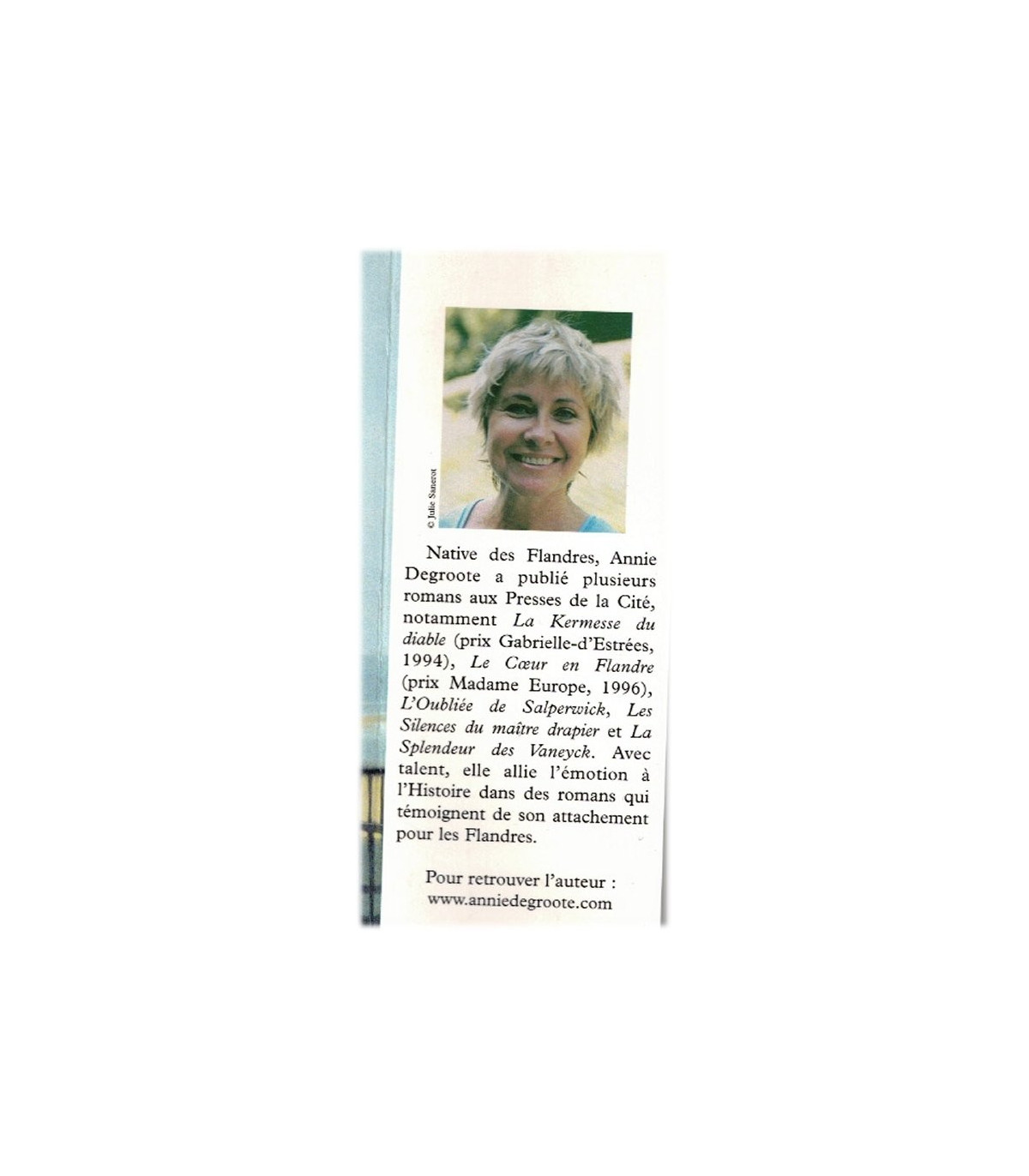 © Julie Sanerot

Native des Flandres, Annie Degroote a publié plusieurs romans aux Presses de la Cité, notamment La Kermesse du diable (prix Gabrielle-d'Estrées, 1994), Le Cœur en Flandre (prix Madame Europe, 1996), L'Oubliée de Salperwick, Les Silences du maître drapier et La Splendeur des Vaneyck. Avec talent, elle allie l'émotion à l'Histoire dans des romans qui témoignent de son attachement pour les Flandres.

Pour retrouver l'auteur :
www.anniedegroote.com